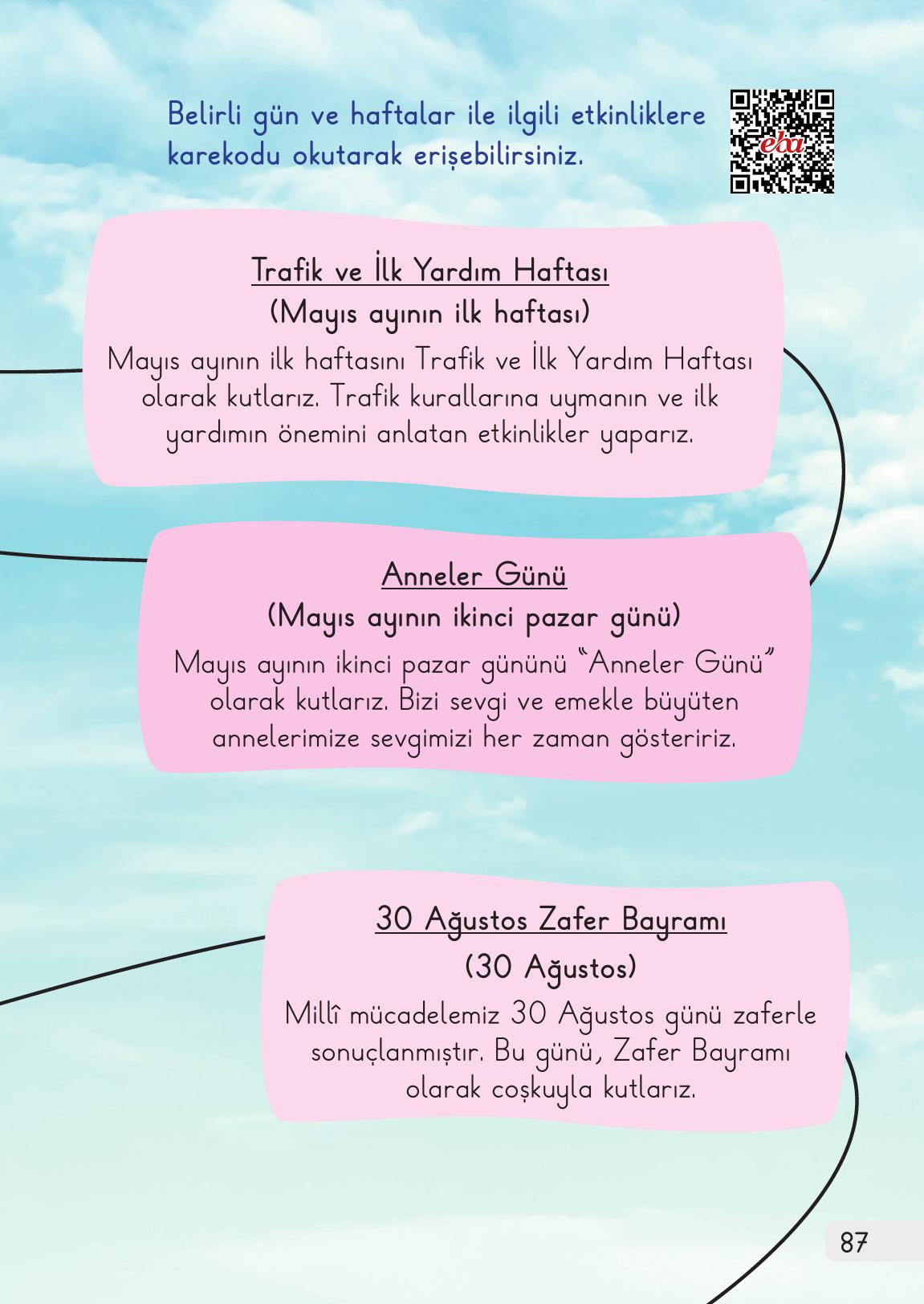 Belirli gün ve haftalar ile ilgili etkinliklere karekodu okutarak erişebilirsiniz.

eba

Trafik ve İlk Yardım Haftası
(Mayıs ayının ilk haftası)
Mayıs ayının ilk haftasını Trafik ve İlk Yardım Haftası olarak kutlarız. Trafik kurallarına uymanın ve ilk yardımın önemini anlatan etkinlikler yaparız.

Anneler Günü
(Mayıs ayının ikinci pazar günü)
Mayıs ayının ikinci pazar gününü "Anneler Günü" olarak kutlarız. Bizi sevgi ve emekle büyüten annelerimize sevgimizi her zaman gösteririz.

30 Ağustos Zafer Bayramı
(30 Ağustos)
Millî mücadelemiz 30 Ağustos günü zaferle sonuçlanmıştır. Bu günü, Zafer Bayramı olarak coşkuyla kutlarız.

87